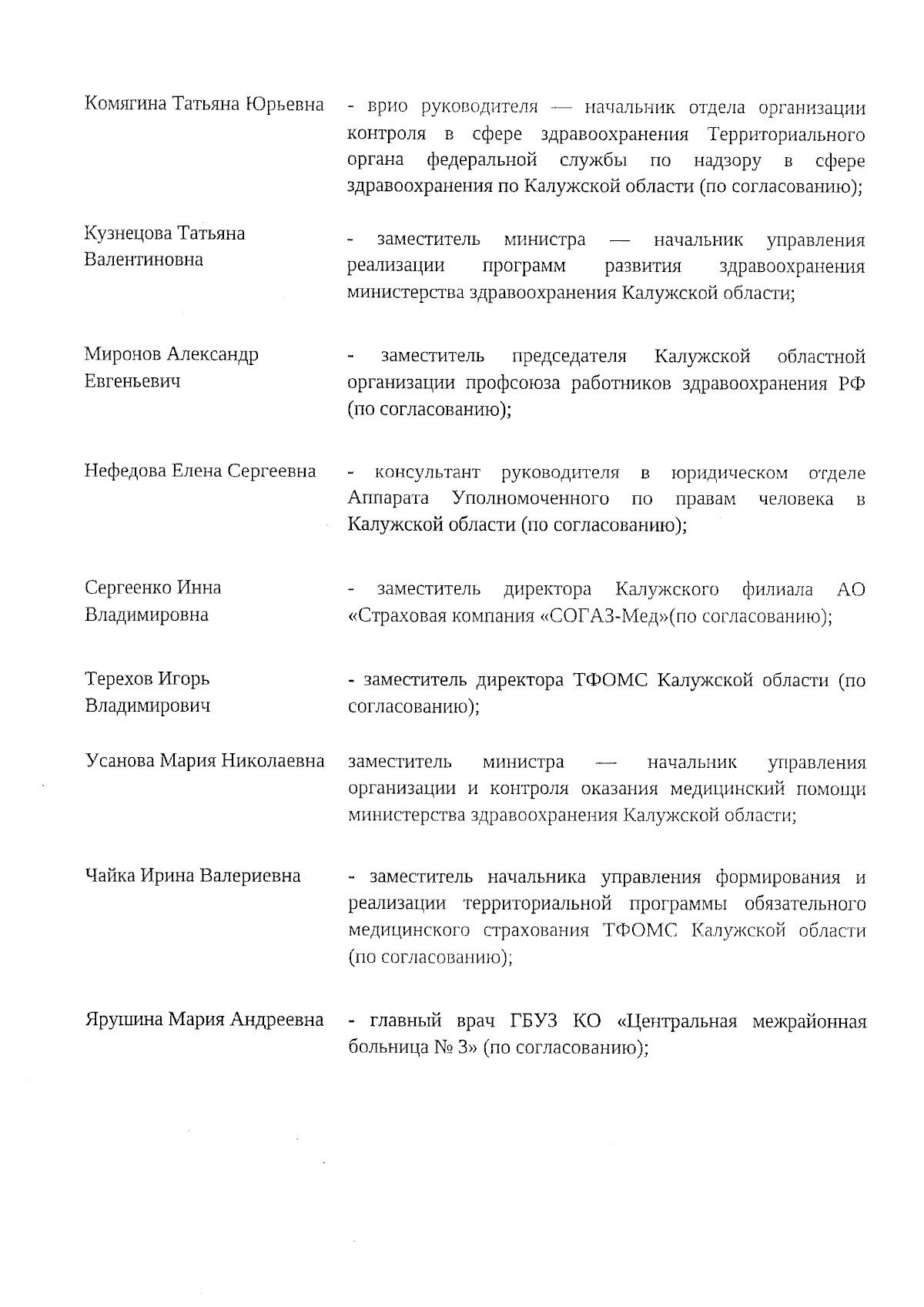 Комягина Татьяна Юрьевна

- врио руководителя — начальник отдела организации контроля в сфере здравоохранения Территориального органа федеральной службы по надзору в сфере здравоохранения по Калужской области (по согласованию);

Кузнецова Татьяна Валентиновна

- заместитель министра — начальник управления реализации программ развития здравоохранения министерства здравоохранения Калужской области;

Миронов Александр Евгеньевич

- заместитель председателя Калужской областной организации профсоюза работников здравоохранения РФ (по согласованию);

Нефедова Елена Сергеевна

- консультант руководителя в юридическом отделе Аппарата Уполномоченного по правам человека в Калужской области (по согласованию);

Сергеенко Инна Владимировна

- заместитель директора Калужского филиала АО «Страховая компания «СОГАЗ-Мед»(по согласованию);

Терехов Игорь Владимирович

- заместитель директора ТФОМС Калужской области (по согласованию);

Усанова Мария Николаевна

заместитель министра — начальник управления организации и контроля оказания медицинский помощи министерства здравоохранения Калужской области;

Чайка Ирина Валериевна

- заместитель начальника управления формирования и реализации территориальной программы обязательного медицинского страхования ТФОМС Калужской области (по согласованию);

Ярушина Мария Андреевна

- главный врач ГБУЗ КО «Центральная межрайонная больница № 3» (по согласованию);